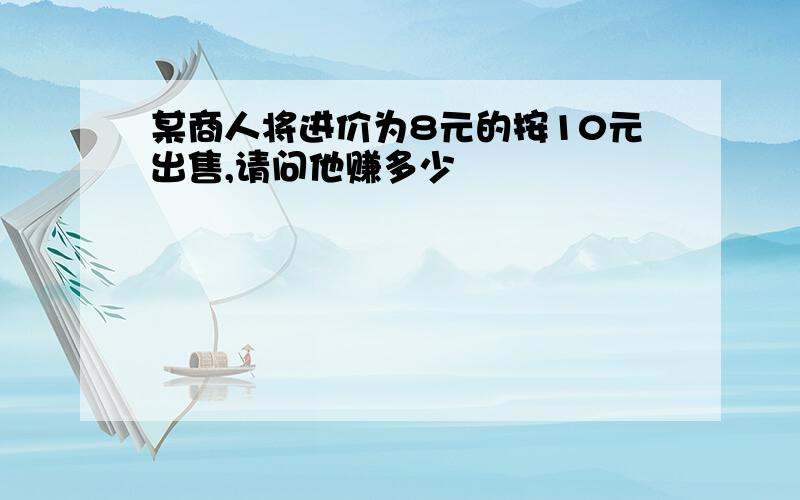 某商人将进价为8元的按10元出售,请问他赚多少